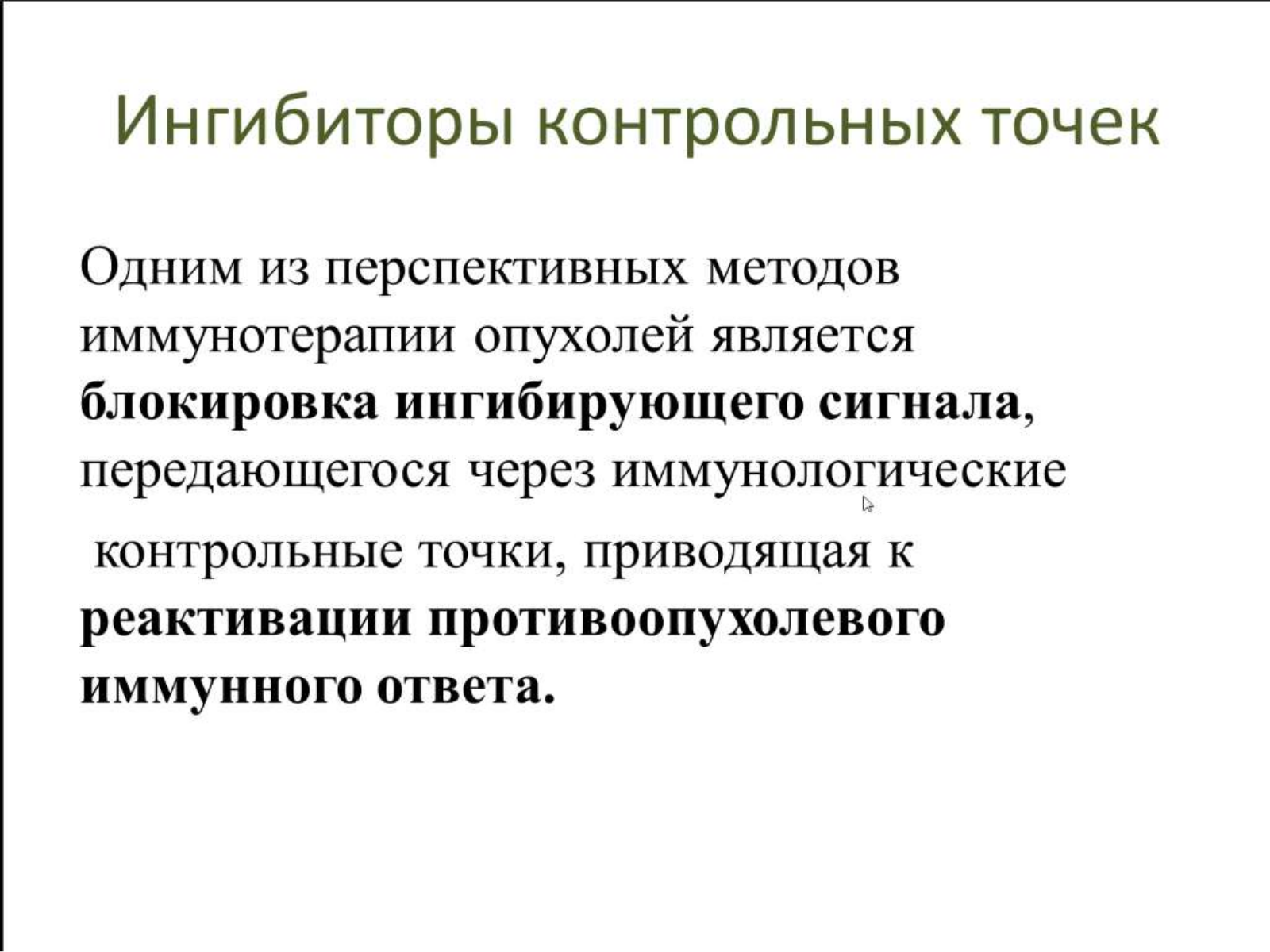 Ингибиторы контрольных точек

Одним из перспективных методов иммунотерапии опухолей является блокировка ингибирующего сигнала, передающегося через иммунологические контрольные точки, приводящая к реактивации противоопухолевого иммунного ответа.